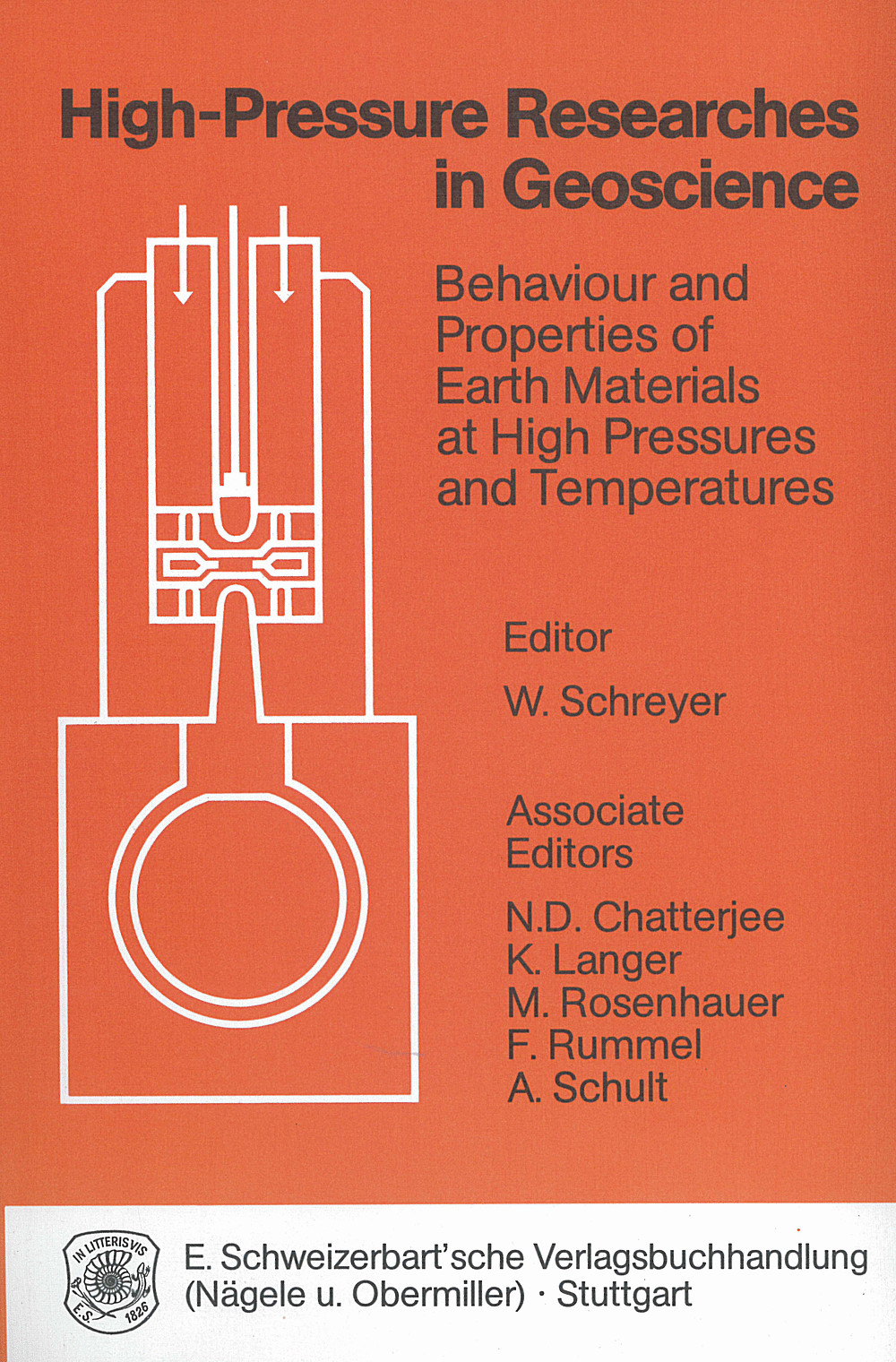 High-Pressure Researches in Geoscience

Behaviour and Properties of Earth Materials at High Pressures and Temperatures

Editor
W. Schreyer

Associate Editors
N.D. Chatterjee
K. Langer
M. Rosenhauer
F. Rummel
A. Schult

IN LITTERIS VIS
E.S. 1826

E. Schweizerbart'sche Verlagsbuchhandlung (Nägele u. Obermiller) · Stuttgart